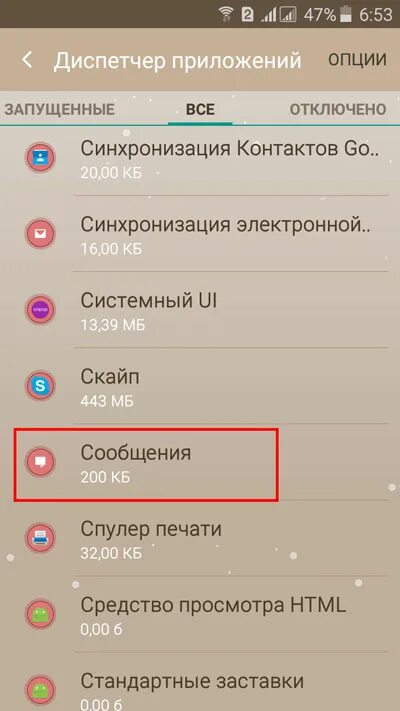 2 47% 6:53

Диспетчер приложений ОПЦИИ

ЗАПУЩЕННЫЕ ВСЕ ОТКЛЮЧЕНО

Синхронизация Контактов Go..
20,00 КБ

Синхронизация электронной..
16,00 КБ

Системный UI
13,39 МБ

Скайп
443 МБ

Сообщения
200 КБ

Спулер печати
32,00 КБ

Средство просмотра HTML
0,00 б

Стандартные заставки
0,00 б